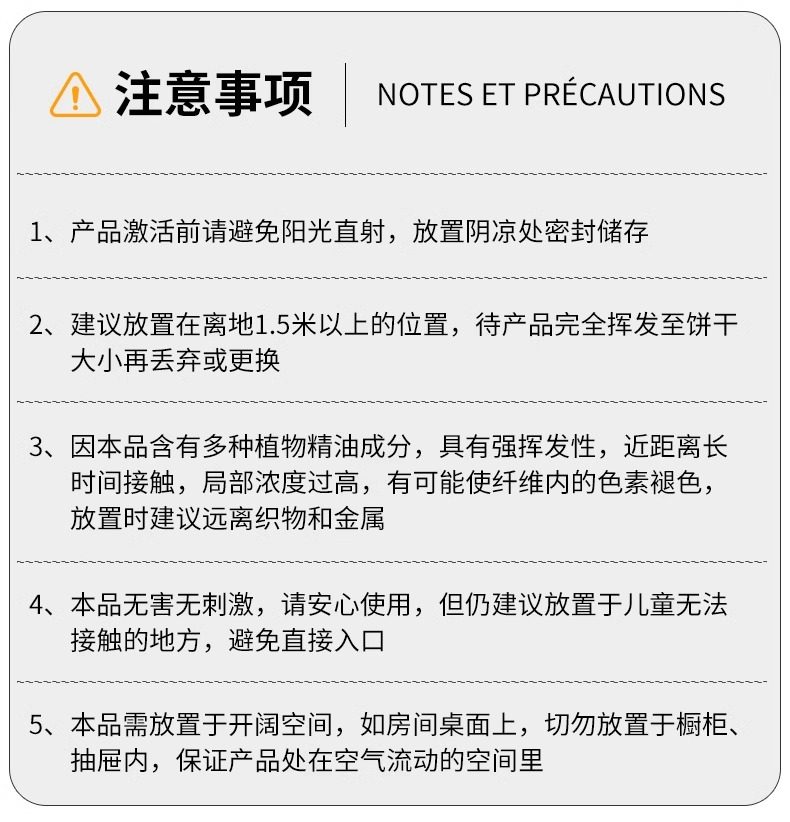 注意事项

NOTES ET PRÉCAUTIONS

1、产品激活前请避免阳光直射，放置阴凉处密封储存

2、建议放置在离地1.5米以上的位置，待产品完全挥发至饼干大小再丢弃或更换

3、因本品含有多种植物精油成分，具有强挥发性，近距离长时间接触，局部浓度过高，有可能使纤维内的色素褪色，放置时建议远离织物和金属

4、本品无害无刺激，请安心使用，但仍建议放置于儿童无法接触的地方，避免直接入口

5、本品需放置于开阔空间，如房间桌面上，切勿放置于橱柜、抽屉内，保证产品处在空气流动的空间里